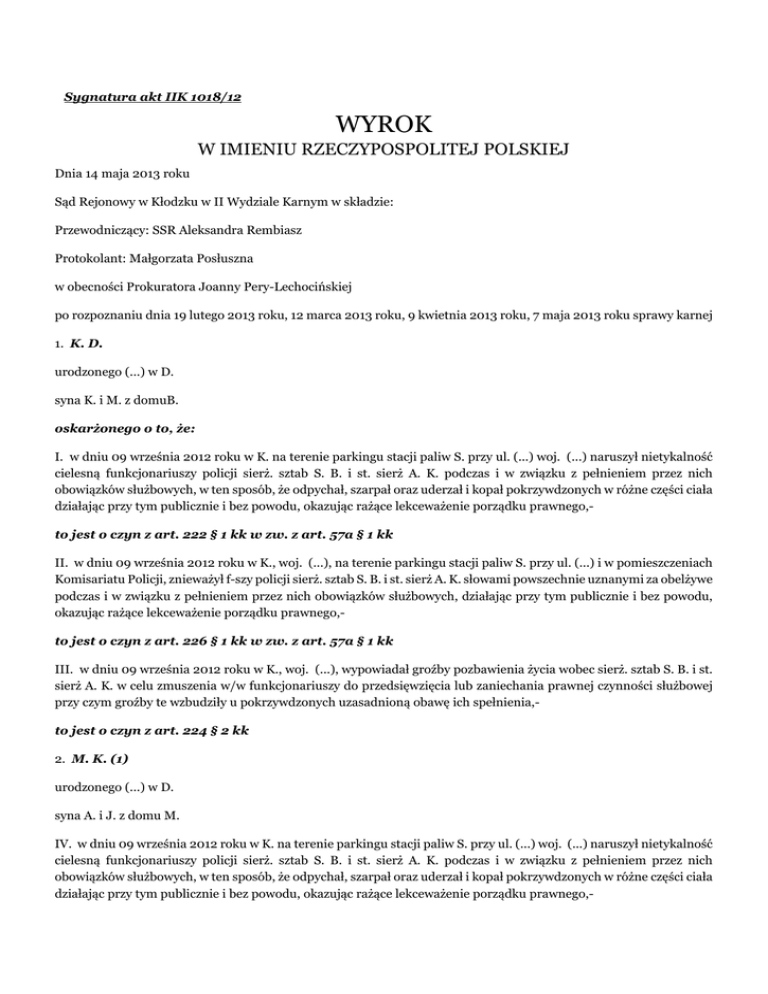 Sygnatura akt IIK 1018/12

WYROK

W IMIENIU RZECZYPOSPOLITEJ POLSKIEJ

Dnia 14 maja 2013 roku

Sąd Rejonowy w Kłodzku w II Wydziale Karnym w składzie:

Przewodniczący: SSR Aleksandra Rembiasz

Protokolant: Małgorzata Posłuszna

w obecności Prokuratora Joanny Pery-Lechocińskiej

po rozpoznaniu dnia 19 lutego 2013 roku, 12 marca 2013 roku, 9 kwietnia 2013 roku, 7 maja 2013 roku sprawy karnej

1. K. D.

urodzonego (...) w D.

syna K. i M. z domuB.

oskarżonego o to, że:

I. w dniu 09 września 2012 roku w K. na terenie parkingu stacji paliw S. przy ul. (...) woj. (...) naruszył nietykalność cielesną funkcjonariuszy policji sierż. sztab S. B. i st. sierż A. K. podczas i w związku z pełnieniem przez nich obowiązków służbowych, w ten sposób, że odpychał, szarpał oraz uderzał i kopał pokrzywdzonych w różne części ciała działając przy tym publicznie i bez powodu, okazując rażące lekceważenie porządku prawnego,-

to jest o czyn z art. 222 § 1 kk w zw. z art. 57a § 1 kk

II. w dniu 09 września 2012 roku w K., woj. (...), na terenie parkingu stacji paliw S. przy ul. (...) i w pomieszczeniach Komisariatu Policji, znieważył f-szy policji sierż. sztab S. B. i st. sierż A. K. słowami powszechnie uznanymi za obelżywe podczas i w związku z pełnieniem przez nich obowiązków służbowych, działając przy tym publicznie i bez powodu, okazując rażące lekceważenie porządku prawnego,-

to jest o czyn z art. 226 § 1 kk w zw. z art. 57a § 1 kk

III. w dniu 09 września 2012 roku w K., woj. (...), wypowiadał groźby pozbawienia życia wobec sierż. sztab S. B. i st. sierż A. K. w celu zmuszenia w/w funkcjonariuszy do przedsięwzięcia lub zaniechania prawnej czynności służbowej przy czym groźby te wzbudziły u pokrzywdzonych uzasadnioną obawę ich spełnienia,-

to jest o czyn z art. 224 § 2 kk

2. M. K. (1)

urodzonego (...) w D.

syna A. i J. z domu M.

IV. w dniu 09 września 2012 roku w K. na terenie parkingu stacji paliw S. przy ul. (...) woj. (...) naruszył nietykalność cielesną funkcjonariuszy policji sierż. sztab S. B. i st. sierż A. K. podczas i w związku z pełnieniem przez nich obowiązków służbowych, w ten sposób, że odpychał, szarpał oraz uderzał i kopał pokrzywdzonych w różne części ciała działając przy tym publicznie i bez powodu, okazując rażące lekceważenie porządku prawnego,-